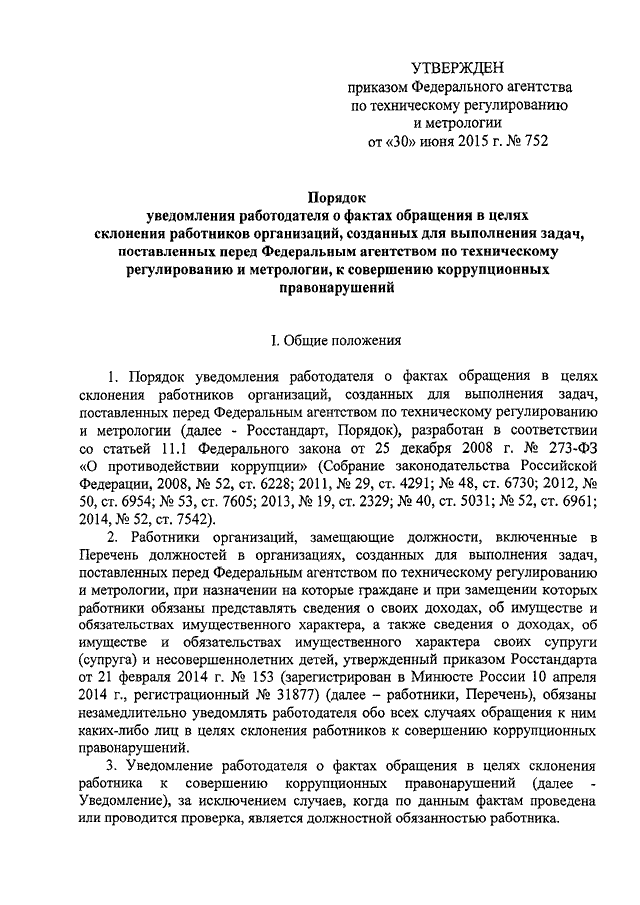 УТВЕРЖДЕН
приказом Федерального агентства по техническому регулированию и метрологии
от «30» июня 2015 г. № 752

Порядок
уведомления работодателя о фактах обращения в целях склонения работников организаций, созданных для выполнения задач, поставленных перед Федеральным агентством по техническому регулированию и метрологии, к совершению коррупционных правонарушений

I. Общие положения

1. Порядок уведомления работодателя о фактах обращения в целях склонения работников организаций, созданных для выполнения задач, поставленных перед Федеральным агентством по техническому регулированию и метрологии (далее - Росстандарт, Порядок), разработан в соответствии со статьей 11.1 Федерального закона от 25 декабря 2008 г. № 273-ФЗ «О противодействии коррупции» (Собрание законодательства Российской Федерации, 2008, № 52, ст. 6228; 2011, № 29, ст. 4291; № 48, ст. 6730; 2012, № 50, ст. 6954; № 53, ст. 7605; 2013, № 19, ст. 2329; № 40, ст. 5031; № 52, ст. 6961; 2014, № 52, ст. 7542).

2. Работники организаций, замещающие должности, включенные в Перечень должностей в организациях, созданных для выполнения задач, поставленных перед Федеральным агентством по техническому регулированию и метрологии, при назначении на которые граждане и при замещении которых работники обязаны представлять сведения о своих доходах, об имуществе и обязательствах имущественного характера, а также сведения о доходах, об имуществе и обязательствах имущественного характера своих супруги (супруга) и несовершеннолетних детей, утвержденный приказом Росстандарта от 21 февраля 2014 г. № 153 (зарегистрирован в Минюсте России 10 апреля 2014 г., регистрационный № 31877) (далее – работники, Перечень), обязаны незамедлительно уведомлять работодателя обо всех случаях обращения к ним каких-либо лиц в целях склонения работников к совершению коррупционных правонарушений.

3. Уведомление работодателя о фактах обращения в целях склонения работника к совершению коррупционных правонарушений (далее - Уведомление), за исключением случаев, когда по данным фактам проведена или проводится проверка, является должностной обязанностью работника.